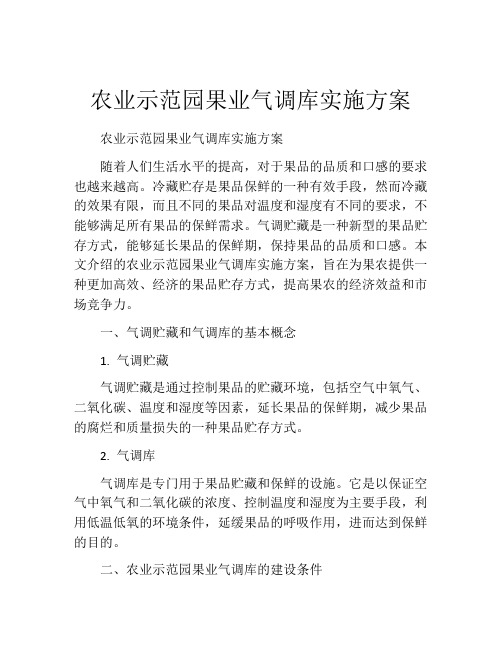 农业示范园果业气调库实施方案

农业示范园果业气调库实施方案

随着人们生活水平的提高，对于果品的品质和口感的要求也越来越高。冷藏贮存是果品保鲜的一种有效手段，然而冷藏的效果有限，而且不同的果品对温度和湿度有不同的要求，不能够满足所有果品的保鲜需求。气调贮藏是一种新型的果品贮存方式，能够延长果品的保鲜期，保持果品的品质和口感。本文介绍的农业示范园果业气调库实施方案，旨在为果农提供一种更加高效、经济的果品贮存方式，提高果农的经济效益和市场竞争力。

一、气调贮藏和气调库的基本概念

1. 气调贮藏

气调贮藏是通过控制果品的贮藏环境，包括空气中氧气、二氧化碳、温度和湿度等因素，延长果品的保鲜期，减少果品的腐烂和质量损失的一种果品贮存方式。

2. 气调库

气调库是专门用于果品贮藏和保鲜的设施。它是以保证空气中氧气和二氧化碳的浓度、控制温度和湿度为主要手段，利用低温低氧的环境条件，延缓果品的呼吸作用，进而达到保鲜的目的。

二、农业示范园果业气调库的建设条件